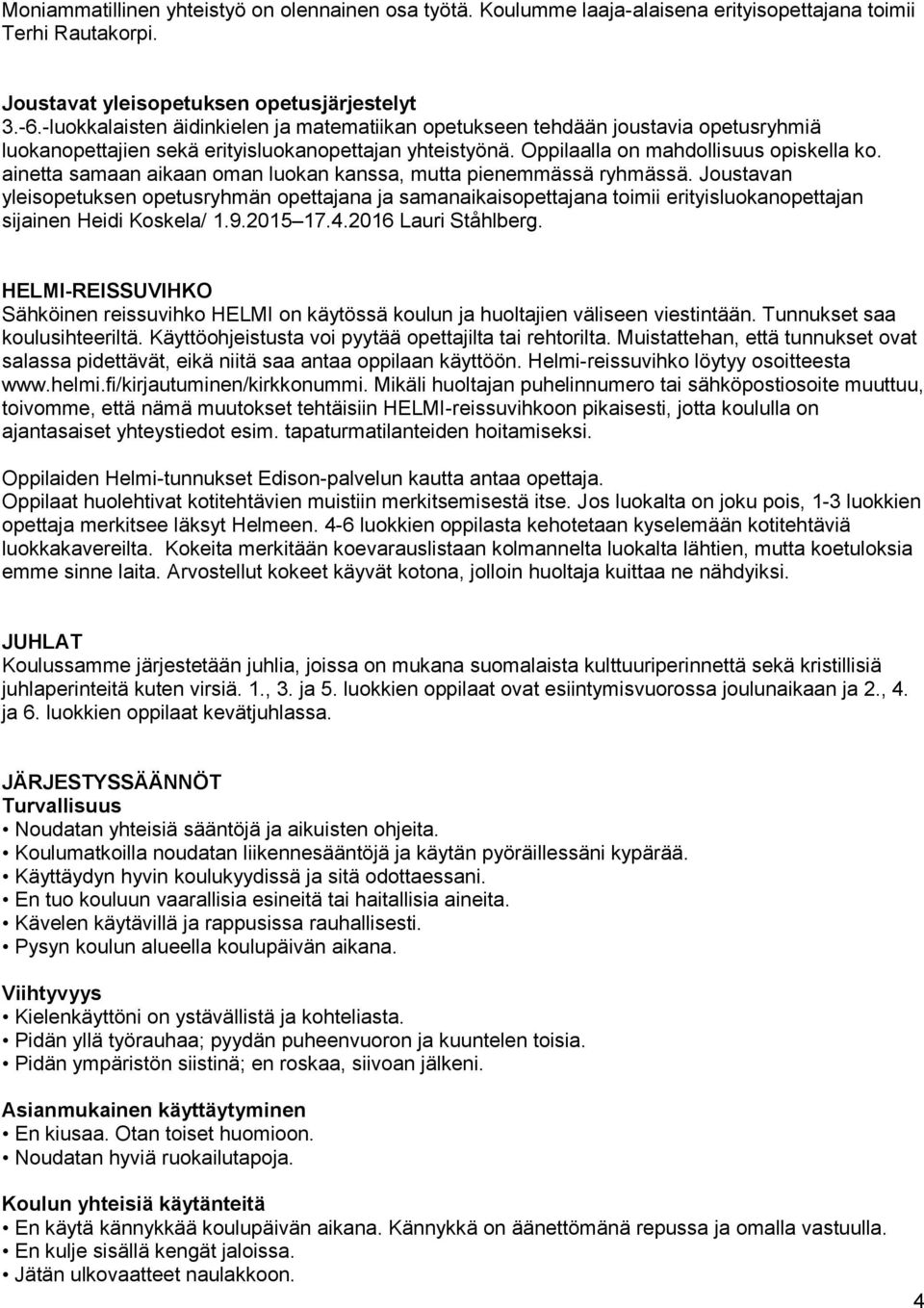 Moniammatillinen yhteistyö on olennainen osa työtä. Koulumme laaja-alaisena erityisopettajana toimii Terhi Rautakorpi.

Joustavat yleisopetuksen opetusjärjestelyt
3.-6.-luokkalaisten äidinkielen ja matematiikan opetukseen tehdään joustavia opetusryhmiä luokanopettajien sekä erityisluokanopettajan yhteistyönä. Oppilaalla on mahdollisuus opiskella ko. ainetta samaan aikaan oman luokan kanssa, mutta pienemmässä ryhmässä. Joustavan yleisopetuksen opetusryhmän opettajana ja samanaikaisopettajana toimii erityisluokanopettajan sijainen Heidi Koskela/ 1.9.2015 17.4.2016 Lauri Ståhlberg.

HELMI-REISSUVIHKO
Sähköinen reissuvihko HELMI on käytössä koulun ja huoltajien väliseen viestintään. Tunnukset saa koulusihteeriltä. Käyttöohjeistusta voi pyytää opettajilta tai rehtorilta. Muistattehan, että tunnukset ovat salassa pidettävät, eikä niitä saa antaa oppilaan käyttöön. Helmi-reissuvihko löytyy osoitteesta www.helmi.fi/kirjautuminen/kirkkonummi. Mikäli huoltajan puhelinnumero tai sähköpostiosoite muuttuu, toivomme, että nämä muutokset tehtäisiin HELMI-reissuvihkoon pikaisesti, jotta koululla on ajantasaiset yhteystiedot esim. tapaturmatilanteiden hoitamiseksi.

Oppilaiden Helmi-tunnukset Edison-palvelun kautta antaa opettaja.
Oppilaat huolehtivat kotitehtävien muistiin merkitsemisestä itse. Jos luokalta on joku pois, 1-3 luokkien opettaja merkitsee läksyt Helmeen. 4-6 luokkien oppilasta kehotetaan kyselemään kotitehtäviä luokkakavereilta. Kokeita merkitään koevarauslistaan kolmannelta luokalta lähtien, mutta koetuloksia emme sinne laita. Arvostellut kokeet käyvät kotona, jolloin huoltaja kuittaa ne nähdyiksi.

JUHLAT
Koulussamme järjestetään juhlia, joissa on mukana suomalaista kulttuuriperinnettä sekä kristillisiä juhlaperinteitä kuten virsiä. 1., 3. ja 5. luokkien oppilaat ovat esiintymisvuorossa joulunaikaan ja 2., 4. ja 6. luokkien oppilaat kevätjuhlassa.

JÄRJESTYSSÄÄNNÖT
Turvallisuus
• Noudatan yhteisiä sääntöjä ja aikuisten ohjeita.
• Koulumatkoilla noudatan liikennesääntöjä ja käytän pyöräillessäni kypärää.
• Käyttäydyn hyvin koulukyydissä ja sitä odottaessani.
• En tuo kouluun vaarallisia esineitä tai haitallisia aineita.
• Kävelen käytävillä ja rappusissa rauhallisesti.
• Pysyn koulun alueella koulupäivän aikana.

Viihtyvyys
• Kielenkäyttöni on ystävällistä ja kohteliasta.
• Pidän yllä työrauhaa; pyydän puheenvuoron ja kuuntelen toisia.
• Pidän ympäristön siistinä; en roskaa, siivoan jälkeni.

Asianmukainen käyttäytyminen
• En kiusaa. Otan toiset huomioon.
• Noudatan hyviä ruokailutapoja.

Koulun yhteisiä käytänteitä
• En käytä kännykkää koulupäivän aikana. Kännykkä on äänettömänä repussa ja omalla vastuulla.
• En kulje sisällä kengät jaloissa.
• Jätän ulkovaatteet naulakkoon.

4